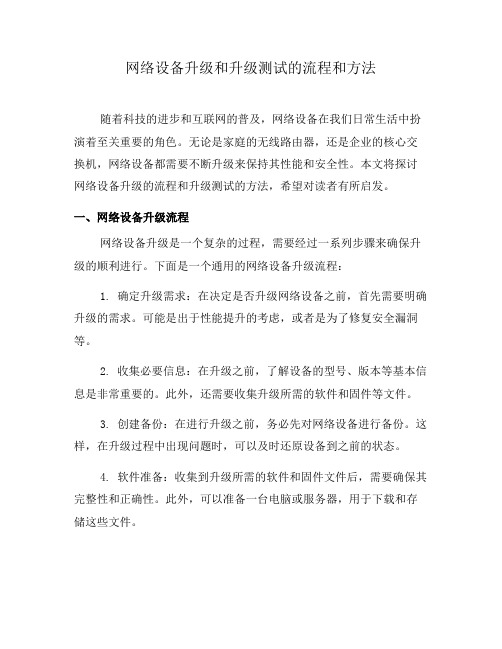 网络设备升级和升级测试的流程和方法

随着科技的进步和互联网的普及，网络设备在我们日常生活中扮演着至关重要的角色。无论是家庭的无线路由器，还是企业的核心交换机，网络设备都需要不断升级来保持其性能和安全性。本文将探讨网络设备升级的流程和升级测试的方法，希望对读者有所启发。

一、网络设备升级流程

网络设备升级是一个复杂的过程，需要经过一系列步骤来确保升级的顺利进行。下面是一个通用的网络设备升级流程：

1. 确定升级需求：在决定是否升级网络设备之前，首先需要明确升级的需求。可能是出于性能提升的考虑，或者是为了修复安全漏洞等。

2. 收集必要信息：在升级之前，了解设备的型号、版本等基本信息是非常重要的。此外，还需要收集升级所需的软件和固件等文件。

3. 创建备份：在进行升级之前，务必先对网络设备进行备份。这样，在升级过程中出现问题时，可以及时还原设备到之前的状态。

4. 软件准备：收集到升级所需的软件和固件文件后，需要确保其完整性和正确性。此外，可以准备一台电脑或服务器，用于下载和存储这些文件。